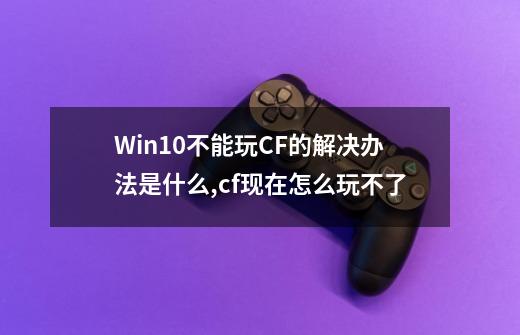 Win10不能玩CF的解决办法是什么,cf现在怎么玩不了